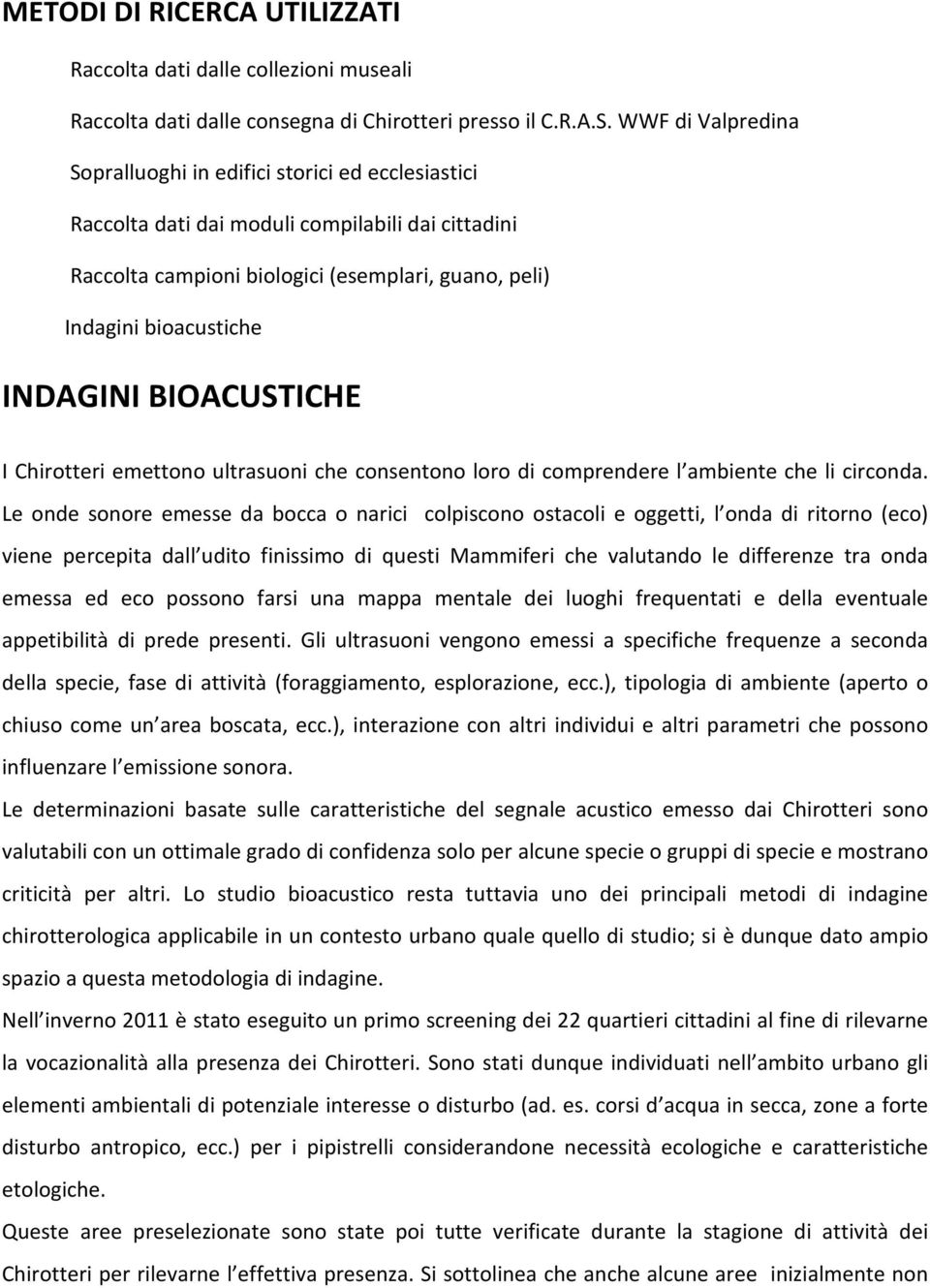 METODI DI RICERCA UTILIZZATI

Raccolta dati dalle collezioni museali

Raccolta dati dalle consegna di Chirotteri presso il C.R.A.S. WWF di Valpredina

Sopralluoghi in edifici storici ed ecclesiastici

Raccolta dati dai moduli compilabili dai cittadini

Raccolta campioni biologici (esemplari, guano, peli)

Indagini bioacustiche

INDAGINI BIOACUSTICHE

I Chirotteri emettono ultrasuoni che consentono loro di comprendere l ambiente che li circonda. Le onde sonore emesse da bocca o narici colpiscono ostacoli e oggetti, l onda di ritorno (eco) viene percepita dall udito finissimo di questi Mammiferi che valutando le differenze tra onda emessa ed eco possono farsi una mappa mentale dei luoghi frequentati e della eventuale appetibilità di prede presenti. Gli ultrasuoni vengono emessi a specifiche frequenze a seconda della specie, fase di attività (foraggiamento, esplorazione, ecc.), tipologia di ambiente (aperto o chiuso come un area boscata, ecc.), interazione con altri individui e altri parametri che possono influenzare l emissione sonora.

Le determinazioni basate sulle caratteristiche del segnale acustico emesso dai Chirotteri sono valutabili con un ottimale grado di confidenza solo per alcune specie o gruppi di specie e mostrano criticità per altri. Lo studio bioacustico resta tuttavia uno dei principali metodi di indagine chirotterologica applicabile in un contesto urbano quale quello di studio; si è dunque dato ampio spazio a questa metodologia di indagine.

Nell inverno 2011 è stato eseguito un primo screening dei 22 quartieri cittadini al fine di rilevarne la vocazionalità alla presenza dei Chirotteri. Sono stati dunque individuati nell ambito urbano gli elementi ambientali di potenziale interesse o disturbo (ad. es. corsi d acqua in secca, zone a forte disturbo antropico, ecc.) per i pipistrelli considerandone necessità ecologiche e caratteristiche etologiche.

Queste aree preselezionate sono state poi tutte verificate durante la stagione di attività dei Chirotteri per rilevarne l effettiva presenza. Si sottolinea che anche alcune aree inizialmente non